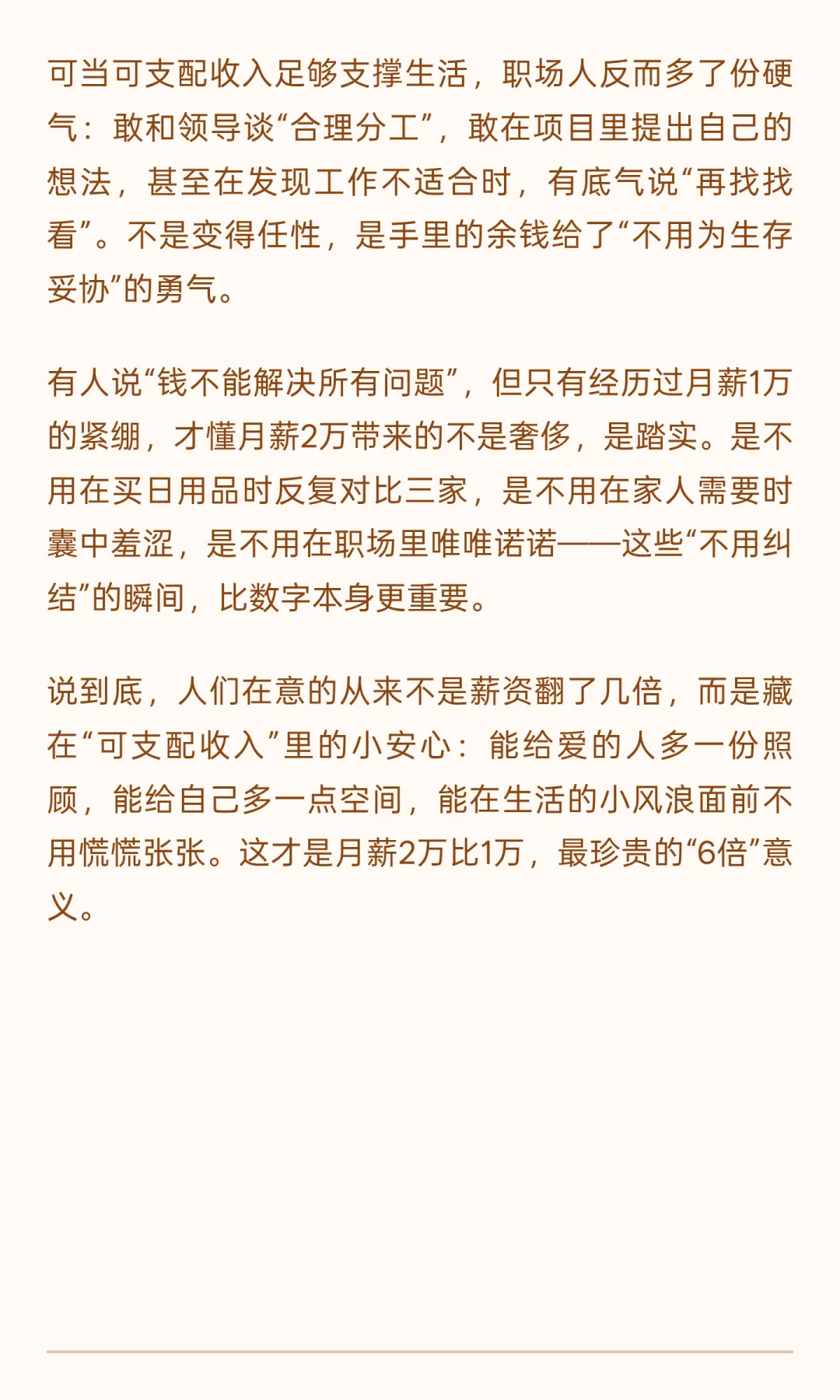 可当可支配收入足够支撑生活，职场人反而多了份硬气：敢和领导谈“合理分工”，敢在项目里提出自己的想法，甚至在发现工作不适合时，有底气说“再找找看”。不是变得任性，是手里的余钱给了“不用为生存妥协”的勇气。

有人说“钱不能解决所有问题”，但只有经历过月薪1万的紧绷，才懂月薪2万带来的不是奢侈，是踏实。是不用在买日用品时反复对比三家，是不用在家人需要时囊中羞涩，是不用在职场里唯唯诺诺——这些“不用纠结”的瞬间，比数字本身更重要。

说到底，人们在意的从来不是薪资翻了几倍，而是藏在“可支配收入”里的小安心：能给爱的人多一份照顾，能给自己多一点空间，能在生活的小风浪面前不用慌慌张张。这才是月薪2万比1万，最珍贵的“6倍”意义。